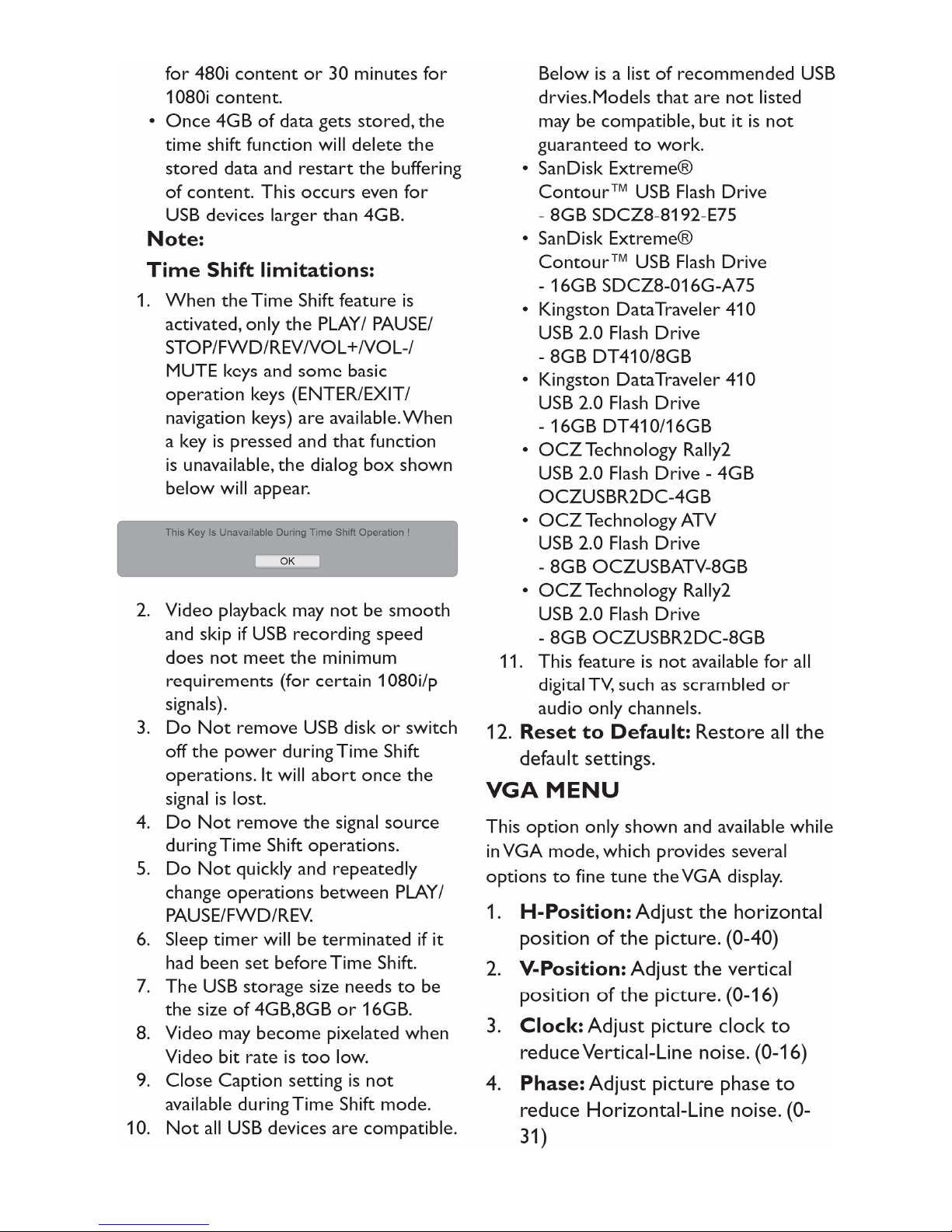 for 480i content or 30 minutes for 1080i content.

• Once 4GB of data gets stored, the time shift function will delete the stored data and restart the buffering of content. This occurs even for USB devices larger than 4GB.

Note:

Time Shift limitations:

1. When the Time Shift feature is activated, only the PLAY/ PAUSE/ STOP/FWD/REV/VOL+/VOL-/ MUTE keys and some basic operation keys (ENTER/EXIT/ navigation keys) are available. When a key is pressed and that function is unavailable, the dialog box shown below will appear.

This Key Is Unavailable During Time Shift Operation !

OK

2. Video playback may not be smooth and skip if USB recording speed does not meet the minimum requirements (for certain 1080i/p signals).
3. Do Not remove USB disk or switch off the power during Time Shift operations. It will abort once the signal is lost.
4. Do Not remove the signal source during Time Shift operations.
5. Do Not quickly and repeatedly change operations between PLAY/ PAUSE/FWD/REV.
6. Sleep timer will be terminated if it had been set before Time Shift.
7. The USB storage size needs to be the size of 4GB,8GB or 16GB.
8. Video may become pixelated when Video bit rate is too low.
9. Close Caption setting is not available during Time Shift mode.
10. Not all USB devices are compatible.

Below is a list of recommended USB drvies.Models that are not listed may be compatible, but it is not guaranteed to work.

• SanDisk Extreme® Contour™ USB Flash Drive - 8GB SDCZ8-8192-E75
• SanDisk Extreme® Contour™ USB Flash Drive - 16GB SDCZ8-016G-A75
• Kingston DataTraveler 410 USB 2.0 Flash Drive - 8GB DT410/8GB
• Kingston DataTraveler 410 USB 2.0 Flash Drive - 16GB DT410/16GB
• OCZ Technology Rally2 USB 2.0 Flash Drive - 4GB OCZUSBR2DC-4GB
• OCZ Technology ATV USB 2.0 Flash Drive - 8GB OCZUSBATV-8GB
• OCZ Technology Rally2 USB 2.0 Flash Drive - 8GB OCZUSBR2DC-8GB

11. This feature is not available for all digital TV, such as scrambled or audio only channels.

12. **Reset to Default:** Restore all the default settings.

VGA MENU

This option only shown and available while in VGA mode, which provides several options to fine tune the VGA display.

1. **H-Position:** Adjust the horizontal position of the picture. (0-40)
2. **V-Position:** Adjust the vertical position of the picture. (0-16)
3. **Clock:** Adjust picture clock to reduce Vertical-Line noise. (0-16)
4. **Phase:** Adjust picture phase to reduce Horizontal-Line noise. (0-31)